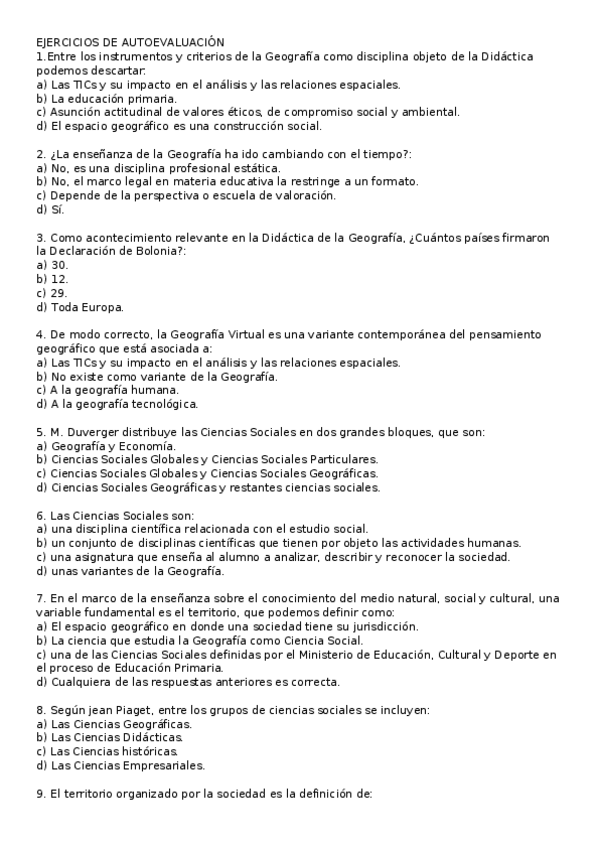 EJERCICIOS DE AUTOEVALUACIÓN
1.Entre los instrumentos y criterios de la Geografía como disciplina objeto de la Didáctica podemos descartar:
a) Las TICs y su impacto en el análisis y las relaciones espaciales.
b) La educación primaria.
c) Asunción actitudinal de valores éticos, de compromiso social y ambiental.
d) El espacio geográfico es una construcción social.

2. ¿La enseñanza de la Geografía ha ido cambiando con el tiempo?:
a) No, es una disciplina profesional estática.
b) No, el marco legal en materia educativa la restringe a un formato.
c) Depende de la perspectiva o escuela de valoración.
d) Sí.

3. Como acontecimiento relevante en la Didáctica de la Geografía, ¿Cuántos países firmaron la Declaración de Bolonia?:
a) 30.
b) 12.
c) 29.
d) Toda Europa.

4. De modo correcto, la Geografía Virtual es una variante contemporánea del pensamiento geográfico que está asociada a:
a) Las TICs y su impacto en el análisis y las relaciones espaciales.
b) No existe como variante de la Geografía.
c) A la geografía humana.
d) A la geografía tecnológica.

5. M. Duverger distribuye las Ciencias Sociales en dos grandes bloques, que son:
a) Geografía y Economía.
b) Ciencias Sociales Globales y Ciencias Sociales Particulares.
c) Ciencias Sociales Globales y Ciencias Sociales Geográficas.
d) Ciencias Sociales Geográficas y restantes ciencias sociales.

6. Las Ciencias Sociales son:
a) una disciplina científica relacionada con el estudio social.
b) un conjunto de disciplinas científicas que tienen por objeto las actividades humanas.
c) una asignatura que enseña al alumno a analizar, describir y reconocer la sociedad.
d) unas variantes de la Geografía.

7. En el marco de la enseñanza sobre el conocimiento del medio natural, social y cultural, una variable fundamental es el territorio, que podemos definir como:
a) El espacio geográfico en donde una sociedad tiene su jurisdicción.
b) La ciencia que estudia la Geografía como Ciencia Social.
c) una de las Ciencias Sociales definidas por el Ministerio de Educación, Cultural y Deporte en el proceso de Educación Primaria.
d) Cualquiera de las respuestas anteriores es correcta.

8. Según jean Piaget, entre los grupos de ciencias sociales se incluyen:
a) Las Ciencias Geográficas.
b) Las Ciencias Didácticas.
c) Las Ciencias históricas.
d) Las Ciencias Empresariales.

9. El territorio organizado por la sociedad es la definición de: